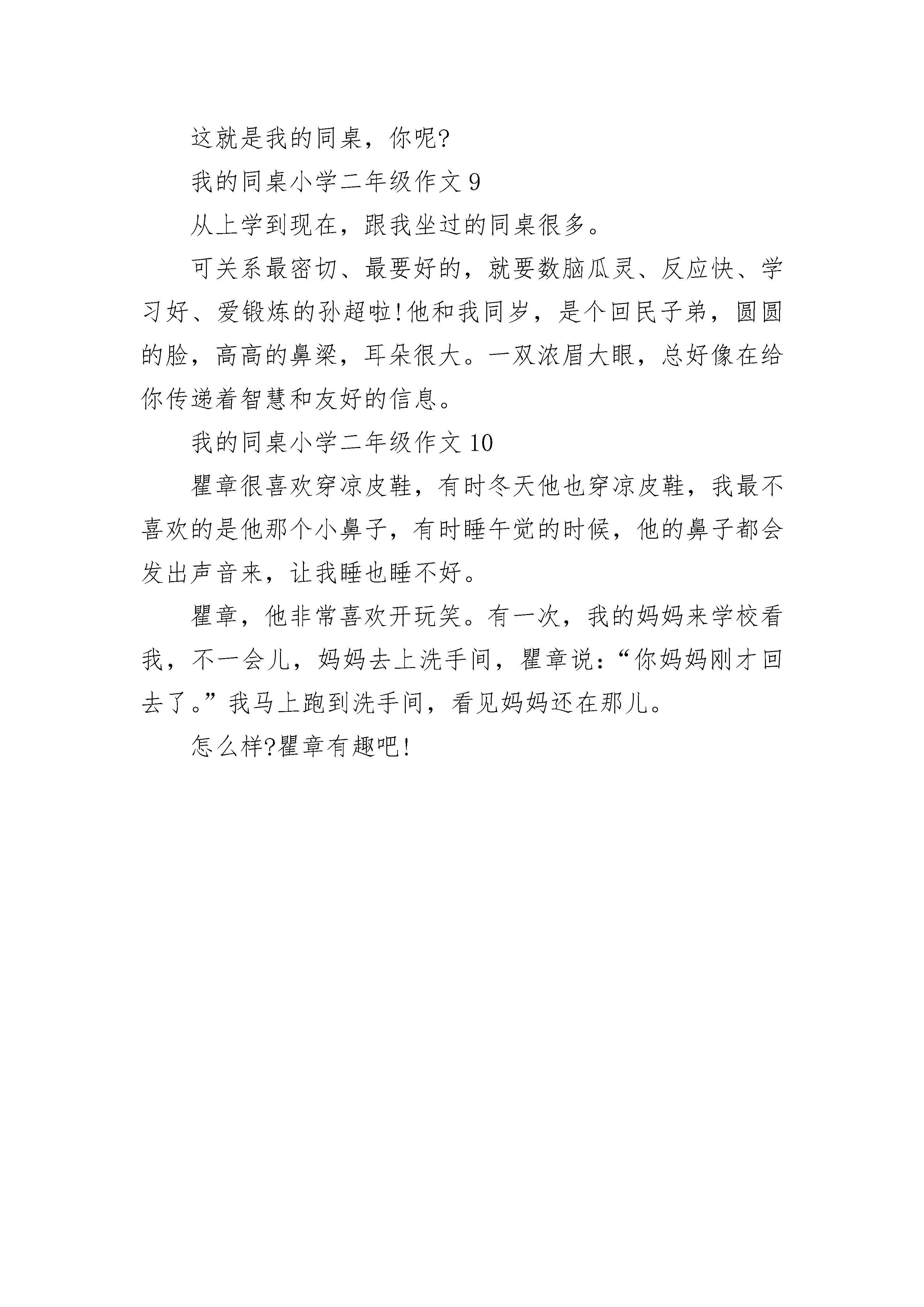 这就是我的同桌，你呢?

我的同桌小学二年级作文 9

从上学到现在，跟我坐过的同桌很多。

可关系最密切、最要好的，就要数脑瓜灵、反应快、学习好、爱锻炼的孙超啦!他和我同岁，是个回民子弟，圆圆的脸，高高的鼻梁，耳朵很大。一双浓眉大眼，总好像在给你传递着智慧和友好的信息。

我的同桌小学二年级作文 10

瞿章很喜欢穿凉皮鞋，有时冬天他也穿凉皮鞋，我最不喜欢的是他那个小鼻子，有时睡午觉的时候，他的鼻子都会发出声音来，让我睡也睡不好。

瞿章，他非常喜欢开玩笑。有一次，我的妈妈来学校看我，不一会儿，妈妈去上洗手间，瞿章说:“你妈妈刚才回去了。”我马上跑到洗手间，看见妈妈还在那儿。

怎么样?瞿章有趣吧!